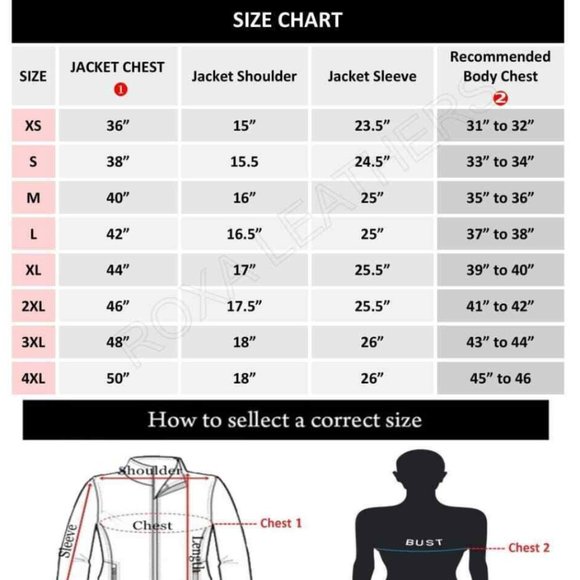 SIZE CHART

| SIZE | JACKET CHEST 1 | Jacket Shoulder | Jacket Sleeve | Recommended Body Chest 2 |
|---|---|---|---|---|
| XS | 36” | 15” | 23.5” | 31” to 32” |
| S | 38” | 15.5 | 24.5” | 33” to 34” |
| M | 40” | 16” | 25” | 35” to 36” |
| L | 42” | 16.5” | 25” | 37” to 38” |
| XL | 44” | 17” | 25.5” | 39” to 40” |
| 2XL | 46” | 17.5” | 25.5” | 41” to 42” |
| 3XL | 48” | 18” | 26” | 43” to 44” |
| 4XL | 50” | 18” | 26” | 45” to 46 |

ROXA LEATHERS

How to sellect a correct size

Shoulder
Chest
Sleeve
Length
Chest 1
BUST
Chest 2